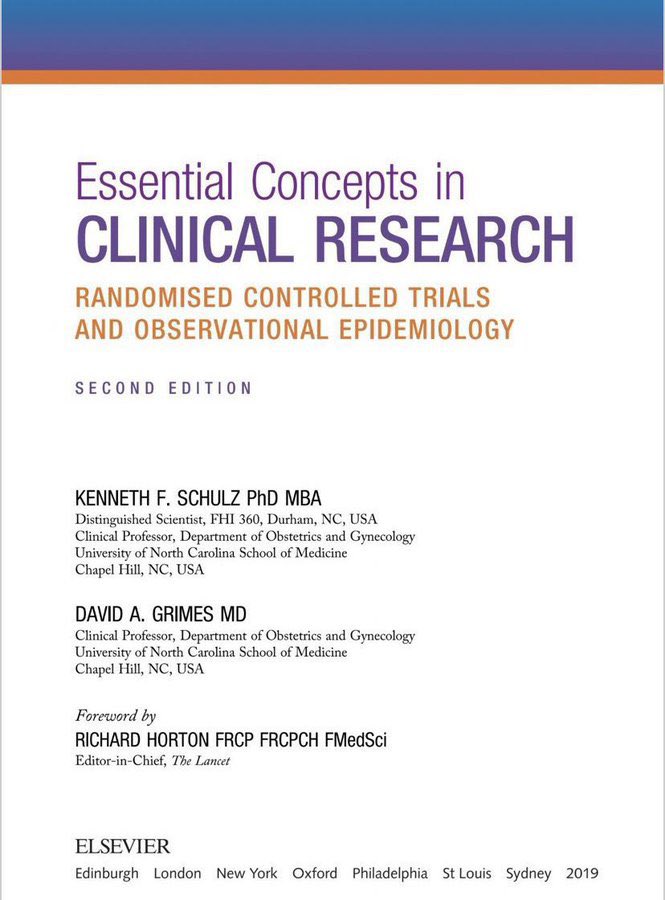 Essential Concepts in
CLINICAL RESEARCH

RANDOMISED CONTROLLED TRIALS AND OBSERVATIONAL EPIDEMIOLOGY

SECOND EDITION

KENNETH F. SCHULZ PhD MBA
Distinguished Scientist, FHI 360, Durham, NC, USA
Clinical Professor, Department of Obstetrics and Gynecology
University of North Carolina School of Medicine
Chapel Hill, NC, USA

DAVID A. GRIMES MD
Clinical Professor, Department of Obstetrics and Gynecology
University of North Carolina School of Medicine
Chapel Hill, NC, USA

Foreword by
RICHARD HORTON FRCP FRCPCH FMedSci
Editor-in-Chief, The Lancet

ELSEVIER
Edinburgh London New York Oxford Philadelphia St Louis Sydney 2019